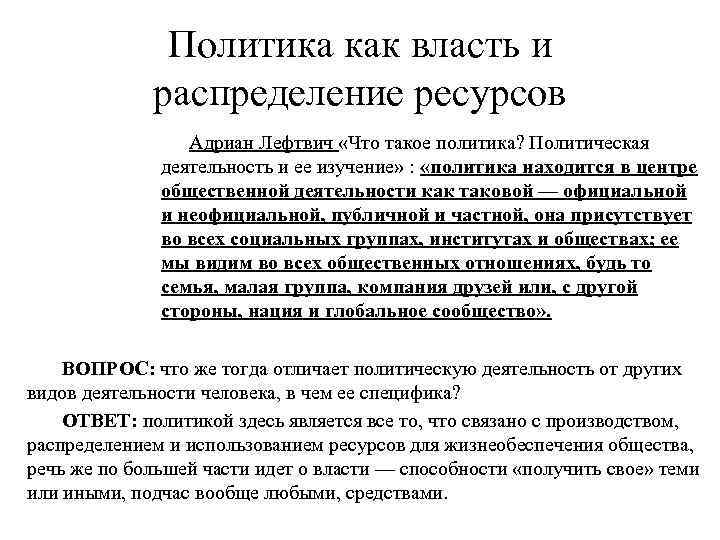 Политика как власть и распределение ресурсов

Адриан Лефтвич «Что такое политика? Политическая деятельность и ее изучение» : «политика находится в центре общественной деятельности как таковой — официальной и неофициальной, публичной и частной, она присутствует во всех социальных группах, институтах и обществах; ее мы видим во всех общественных отношениях, будь то семья, малая группа, компания друзей или, с другой стороны, нация и глобальное сообщество».

ВОПРОС: что же тогда отличает политическую деятельность от других видов деятельности человека, в чем ее специфика?

ОТВЕТ: политикой здесь является все то, что связано с производством, распределением и использованием ресурсов для жизнеобеспечения общества, речь же по большей части идет о власти — способности «получить свое» теми или иными, подчас вообще любыми, средствами.